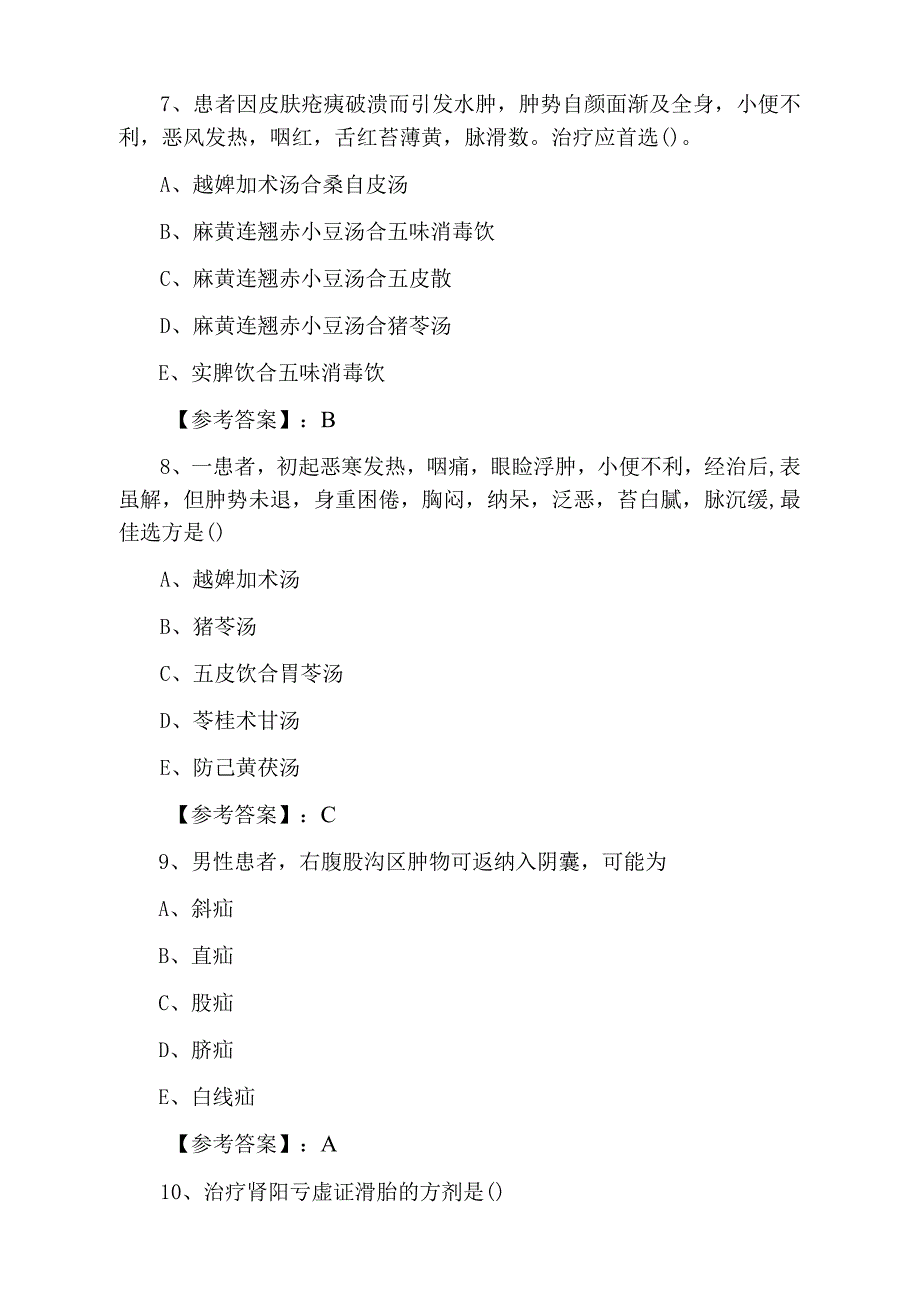 7、患者因皮肤疮痍破溃而引发水肿，肿势自颜面渐及全身，小便不利，恶风发热，咽红，舌红苔薄黄，脉滑数。治疗应首选()。

A、越婢加术汤合桑自皮汤

B、麻黄连翘赤小豆汤合五味消毒饮

C、麻黄连翘赤小豆汤合五皮散

D、麻黄连翘赤小豆汤合猪苓汤

E、实脾饮合五味消毒饮

【参考答案】：B

8、一患者，初起恶寒发热，咽痛，眼睑浮肿，小便不利，经治后,表虽解，但肿势未退，身重困倦，胸闷，纳呆，泛恶，苔白腻，脉沉缓,最佳选方是()

A、越婢加术汤

B、猪苓汤

C、五皮饮合胃苓汤

D、苓桂术甘汤

E、防己黄茯汤

【参考答案】：C

9、男性患者，右腹股沟区肿物可返纳入阴囊，可能为

A、斜疝

B、直疝

C、股疝

D、脐疝

E、白线疝

【参考答案】：A

10、治疗肾阳亏虚证滑胎的方剂是()